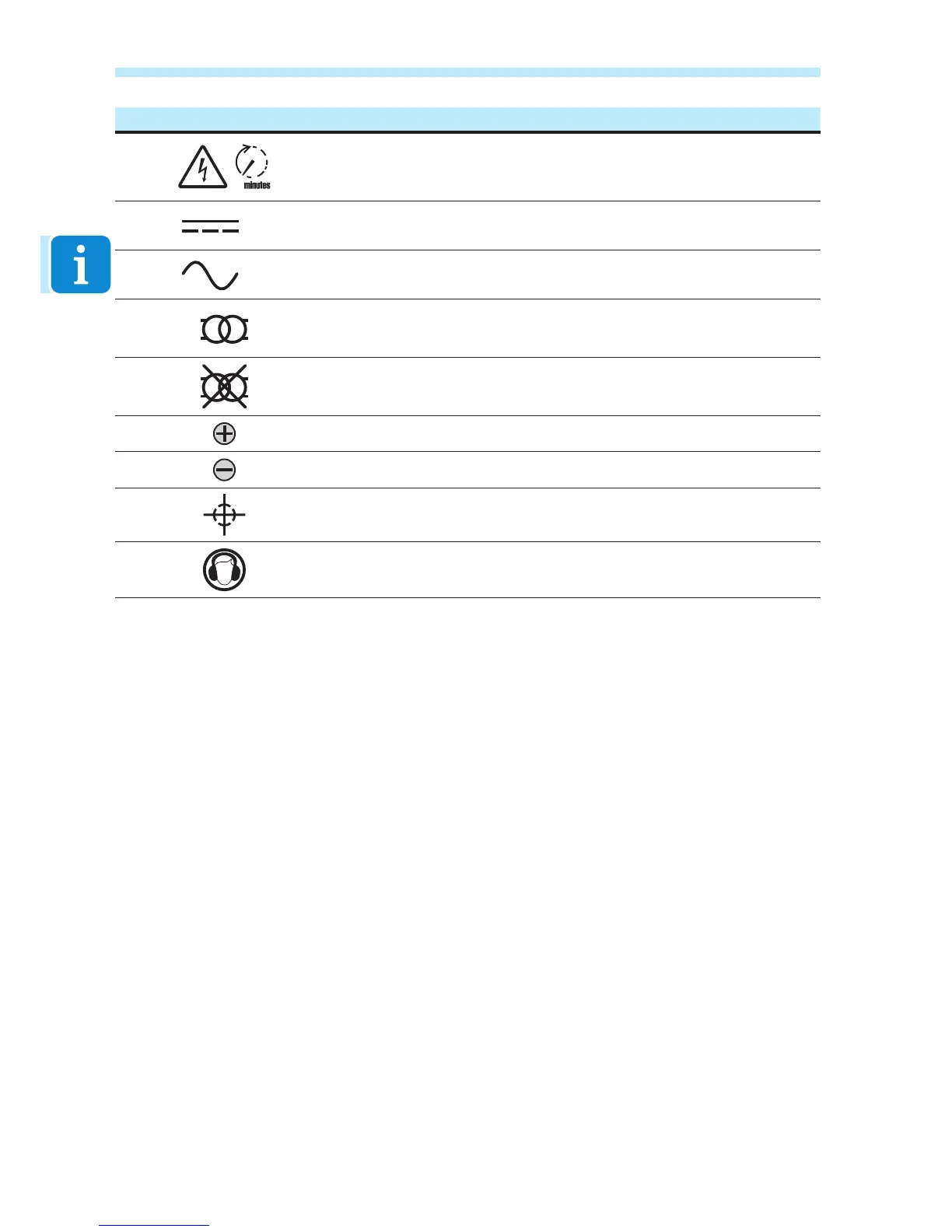 minutes

i